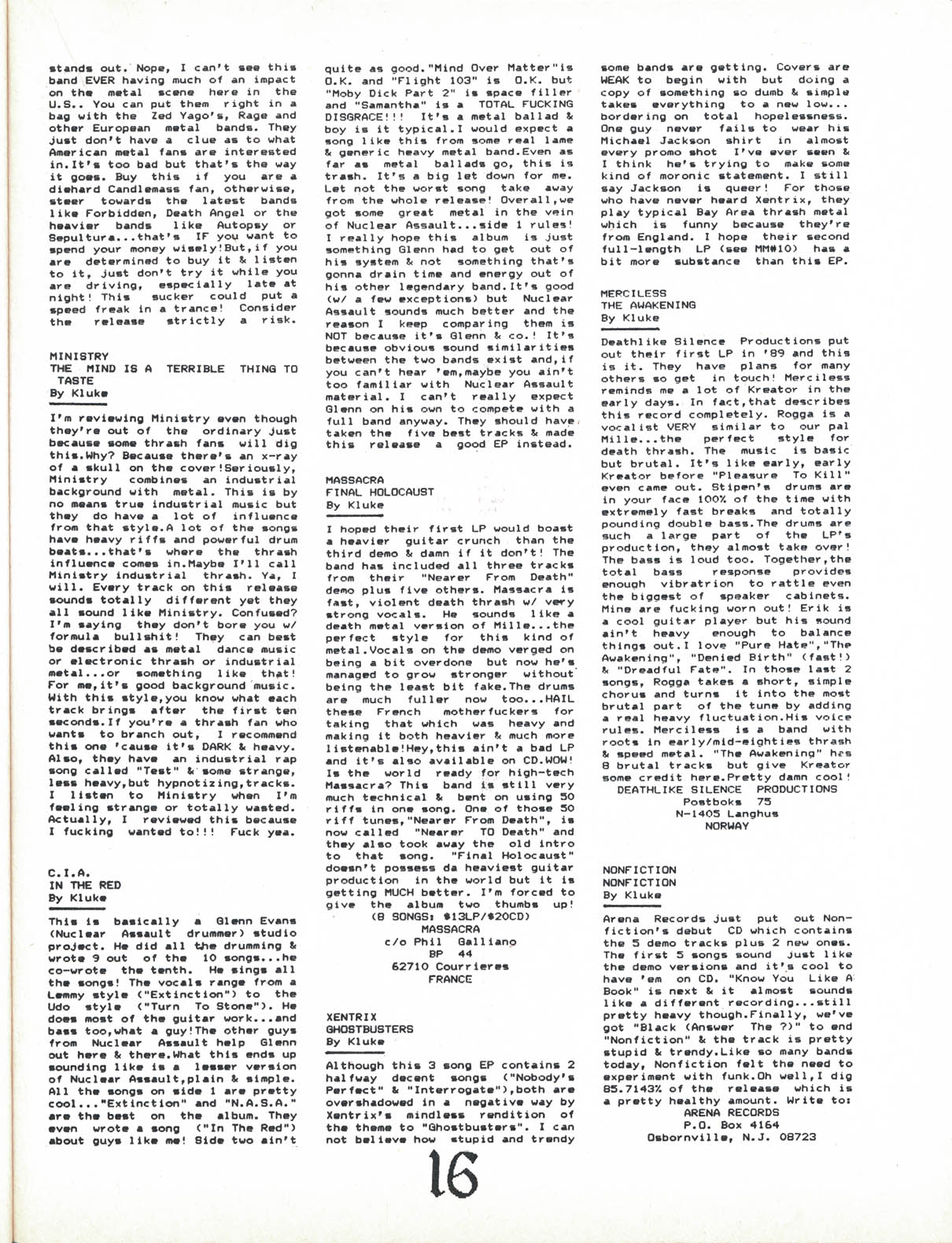 stands out. Nope, I can't see this band EVER having much of an impact on the metal scene here in the U.S.. You can put them right in a bag with the Zed Yago's, Rage and other European metal bands. They just don't have a clue as to what American metal fans are interested in.It's too bad but that's the way it goes. Buy this if you are a diehard Candlemass fan, otherwise, steer towards the latest bands like Forbidden, Death Angel or the heavier bands like Autopsy or Sepultura...that's IF you want to spend your money wisely!But,if you are determined to buy it & listen to it, just don't try it while you are driving, especially late at night! This sucker could put a speed freak in a trance! Consider the release strictly a risk.

MINISTRY
THE MIND IS A TERRIBLE THING TO TASTE
By Kluke

I'm reviewing Ministry even though they're out of the ordinary just because some thrash fans will dig this.Why? Because there's an x-ray of a skull on the cover!Seriously, Ministry combines an industrial background with metal. This is by no means true industrial music but they do have a lot of influence from that style.A lot of the songs have heavy riffs and powerful drum beats...that's where the thrash influence comes in.Maybe I'll call Ministry industrial thrash. Ya, I will. Every track on this release sounds totally different yet they all sound like Ministry. Confused? I'm saying they don't bore you w/ formula bullshit! They can best be described as metal dance music or electronic thrash or industrial metal...or something like that! For me,it's good background music. With this style,you know what each track brings after the first ten seconds.If you're a thrash fan who wants to branch out, I recommend this one 'cause it's DARK & heavy. Also, they have an industrial rap song called "Test" & some strange, less heavy,but hypnotizing,tracks. I listen to Ministry when I'm feeling strange or totally wasted. Actually, I reviewed this because I fucking wanted to!!! Fuck yea.

C.I.A.
IN THE RED
By Kluke

This is basically a Glenn Evans (Nuclear Assault drummer) studio project. He did all the drumming & wrote 9 out of the 10 songs...he co-wrote the tenth. He sings all the songs! The vocals range from a Lemmy style ("Extinction") to the Udo style ("Turn To Stone"). He does most of the guitar work...and bass too,what a guy!The other guys from Nuclear Assault help Glenn out here & there.What this ends up sounding like is a lesser version of Nuclear Assault,plain & simple. All the songs on side 1 are pretty cool..."Extinction" and "N.A.S.A." are the best on the album. They even wrote a song ("In The Red") about guys like me! Side two ain't quite as good."Mind Over Matter"is O.K. and "Flight 103" is O.K. but "Moby Dick Part 2" is space filler and "Samantha" is a TOTAL FUCKING DISGRACE!!! It's a metal ballad & boy is it typical.I would expect a song like this from some real lame & generic heavy metal band.Even as far as metal ballads go, this is trash. It's a big let down for me. Let not the worst song take away from the whole release! Overall,we got some great metal in the vein of Nuclear Assault...side 1 rules! I really hope this album is just something Glenn had to get out of his system & not something that's gonna drain time and energy out of his other legendary band.It's good (w/ a few exceptions) but Nuclear Assault sounds much better and the reason I keep comparing them is NOT because it's Glenn & co.! It's because obvious sound similarities between the two bands exist and,if you can't hear 'em,maybe you ain't too familiar with Nuclear Assault material. I can't really expect Glenn on his own to compete with a full band anyway. They should have taken the five best tracks & made this release a good EP instead.

MASSACRA
FINAL HOLOCAUST
By Kluke

I hoped their first LP would boast a heavier guitar crunch than the third demo & damn if it don't! The band has included all three tracks from their "Nearer From Death" demo plus five others. Massacra is fast, violent death thrash w/ very strong vocals. He sounds like a death metal version of Mille...the perfect style for this kind of metal.Vocals on the demo verged on being a bit overdone but now he's managed to grow stronger without being the least bit fake.The drums are much fuller now too...HAIL these French motherfuckers for taking that which was heavy and making it both heavier & much more listenable!Hey,this ain't a bad LP and it's also available on CD.WOW! Is the world ready for high-tech Massacra? This band is still very much technical & bent on using 50 riffs in one song. One of those 50 riff tunes,"Nearer From Death", is now called "Nearer TO Death" and they also took away the old intro to that song. "Final Holocaust" doesn't possess da heaviest guitar production in the world but it is getting MUCH better. I'm forced to give the album two thumbs up!
(8 SONGS: $13LP/$20CD)
MASSACRA
c/o Phil Galliano
BP 44
62710 Courrieres
FRANCE

XENTRIX
GHOSTBUSTERS
By Kluke

Although this 3 song EP contains 2 halfway decent songs ("Nobody's Perfect" & "Interrogate"),both are overshadowed in a negative way by Xentrix's mindless rendition of the theme to "Ghostbusters". I can not believe how stupid and trendy some bands are getting. Covers are WEAK to begin with but doing a copy of something so dumb & simple takes everything to a new low... bordering on total hopelessness. One guy never fails to wear his Michael Jackson shirt in almost every promo shot I've ever seen & I think he's trying to make some kind of moronic statement. I still say Jackson is queer! For those who have never heard Xentrix, they play typical Bay Area thrash metal which is funny because they're from England. I hope their second full-length LP (see MM#10) has a bit more substance than this EP.

MERCILESS
THE AWAKENING
By Kluke

Deathlike Silence Productions put out their first LP in '89 and this is it. They have plans for many others so get in touch! Merciless reminds me a lot of Kreator in the early days. In fact,that describes this record completely. Rogga is a vocalist VERY similar to our pal Mille...the perfect style for death thrash. The music is basic but brutal. It's like early, early Kreator before "Pleasure To Kill" even came out. Stipen's drums are in your face 100% of the time with extremely fast breaks and totally pounding double bass.The drums are such a large part of the LP's production, they almost take over! The bass is loud too. Together,the total bass response provides enough vibratrion to rattle even the biggest of speaker cabinets. Mine are fucking worn out! Erik is a cool guitar player but his sound ain't heavy enough to balance things out.I love "Pure Hate","The Awakening", "Denied Birth" (fast!) & "Dreadful Fate". In those last 2 songs, Rogga takes a short, simple chorus and turns it into the most brutal part of the tune by adding a real heavy fluctuation.His voice rules. Merciless is a band with roots in early/mid-eighties thrash & speed metal. "The Awakening" has 8 brutal tracks but give Kreator some credit here.Pretty damn cool!
DEATHLIKE SILENCE PRODUCTIONS
Postboks 75
N-1405 Langhus
NORWAY

NONFICTION
NONFICTION
By Kluke

Arena Records just put out Nonfiction's debut CD which contains the 5 demo tracks plus 2 new ones. The first 5 songs sound just like the demo versions and it's cool to have 'em on CD. "Know You Like A Book" is next & it almost sounds like a different recording...still pretty heavy though.Finally, we've got "Black (Answer The ?)" to end "Nonfiction" & the track is pretty stupid & trendy.Like so many bands today, Nonfiction felt the need to experiment with funk.Oh well,I dig 85.7143% of the release which is a pretty healthy amount. Write to:
ARENA RECORDS
P.O. Box 4164
Osbornville, N.J. 08723

16